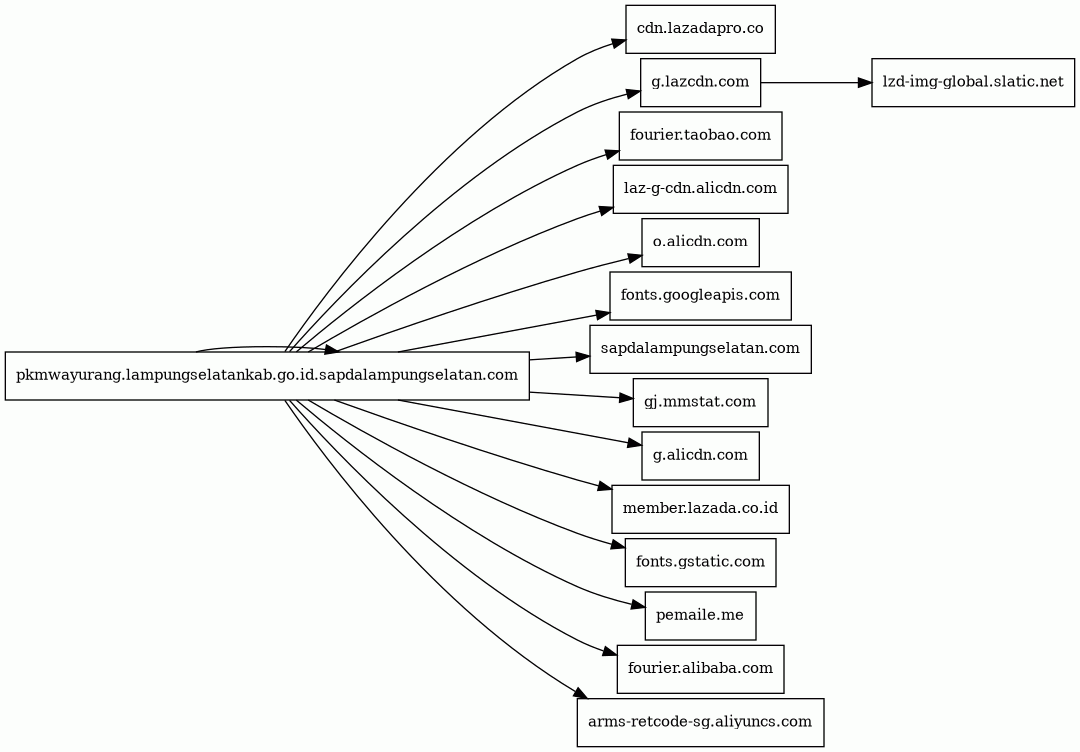 pkmwayurang.lampungselatankab.go.id.sapdalampungselatan.com

cdn.lazadapro.co

g.lazcdn.com

lzd-img-global.slatic.net

fourier.taobao.com

laz-g-cdn.alicdn.com

o.alicdn.com

fonts.googleapis.com

sapdalampungselatan.com

gj.mmstat.com

g.alicdn.com

member.lazada.co.id

fonts.gstatic.com

pemaile.me

fourier.alibaba.com

arms-retcode-sg.aliyuncs.com